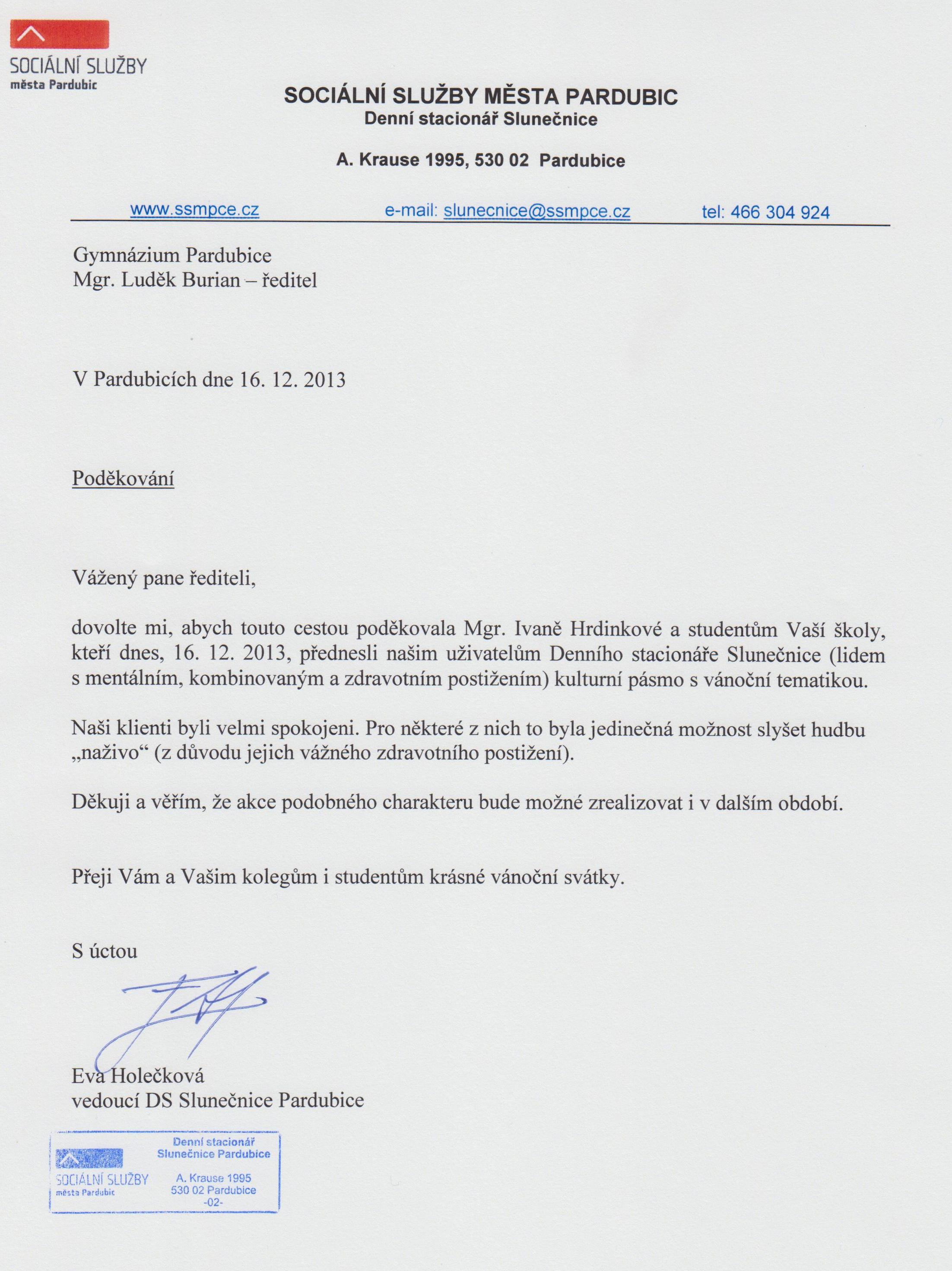 SOCIÁLNÍ SLUŽBY
města Pardubic

SOCIÁLNÍ SLUŽBY MĚSTA PARDUBIC
Denní stacionář Slunečnice

A. Krause 1995, 530 02 Pardubice

www.ssmpce.cz e-mail: slunecnice@ssmpce.cz tel: 466 304 924

Gymnázium Pardubice
Mgr. Luděk Burian – ředitel

V Pardubicích dne 16. 12. 2013

Poděkování

Vážený pane řediteli,

dovolte mi, abych touto cestou poděkovala Mgr. Ivaně Hrdinkové a studentům Vaší školy, kteří dnes, 16. 12. 2013, přednesli našim uživatelům Denního stacionáře Slunečnice (lidem s mentálním, kombinovaným a zdravotním postižením) kulturní pásmo s vánoční tematikou.

Naši klienti byli velmi spokojeni. Pro některé z nich to byla jedinečná možnost slyšet hudbu „naživo“ (z důvodu jejich vážného zdravotního postižení).

Děkuji a věřím, že akce podobného charakteru bude možné zrealizovat i v dalším období.

Přeji Vám a Vašim kolegům i studentům krásné vánoční svátky.

S úctou

Eva Holečková
vedoucí DS Slunečnice Pardubice

SOCIÁLNÍ SLUŽBY
města Pardubic
Denní stacionář
Slunečnice Pardubice
A. Krause 1995
530 02 Pardubice
-02-